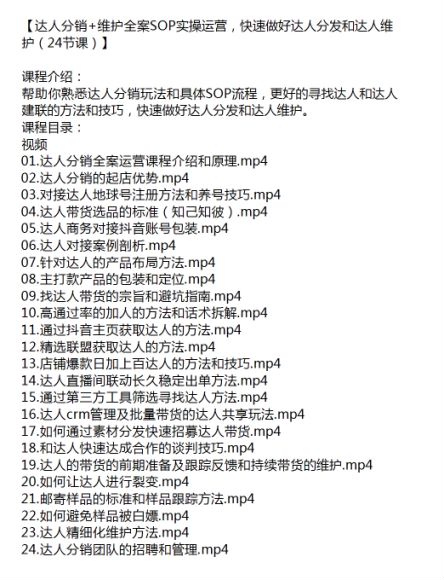 【达人分销+维护全案SOP实操运营，快速做好达人分发和达人维护（24节课）】

课程介绍：
帮助你熟悉达人分销玩法和具体SOP流程，更好的寻找达人和达人建联的方法和技巧，快速做好达人分发和达人维护。
课程目录：
视频
01.达人分销全案运营课程介绍和原理.mp4
02.达人分销的起店优势.mp4
03.对接达人地球号注册方法和养号技巧.mp4
04.达人带货选品的标准（知己知彼）.mp4
05.达人商务对接抖音账号包装.mp4
06.达人对接案例剖析.mp4
07.针对达人的产品布局方法.mp4
08.主打款产品的包装和定位.mp4
09.找达人带货的宗旨和避坑指南.mp4
10.高通过率的加人的方法和话术拆解.mp4
11.通过抖音主页获取达人的方法.mp4
12.精选联盟获取达人的方法.mp4
13.店铺爆款日加上百达人的方法和技巧.mp4
14.达人直播间联动长久稳定出单方法.mp4
15.通过第三方工具筛选寻找达人方法.mp4
16.达人crm管理及批量带货的达人共享玩法.mp4
17.如何通过素材分发快速招募达人带货.mp4
18.和达人快速达成合作的谈判技巧.mp4
19.达人的带货的前期准备及跟踪反馈和持续带货的维护.mp4
20.如何让达人进行裂变.mp4
21.邮寄样品的标准和样品跟踪方法.mp4
22.如何避免样品被白嫖.mp4
23.达人精细化维护方法.mp4
24.达人分销团队的招聘和管理.mp4